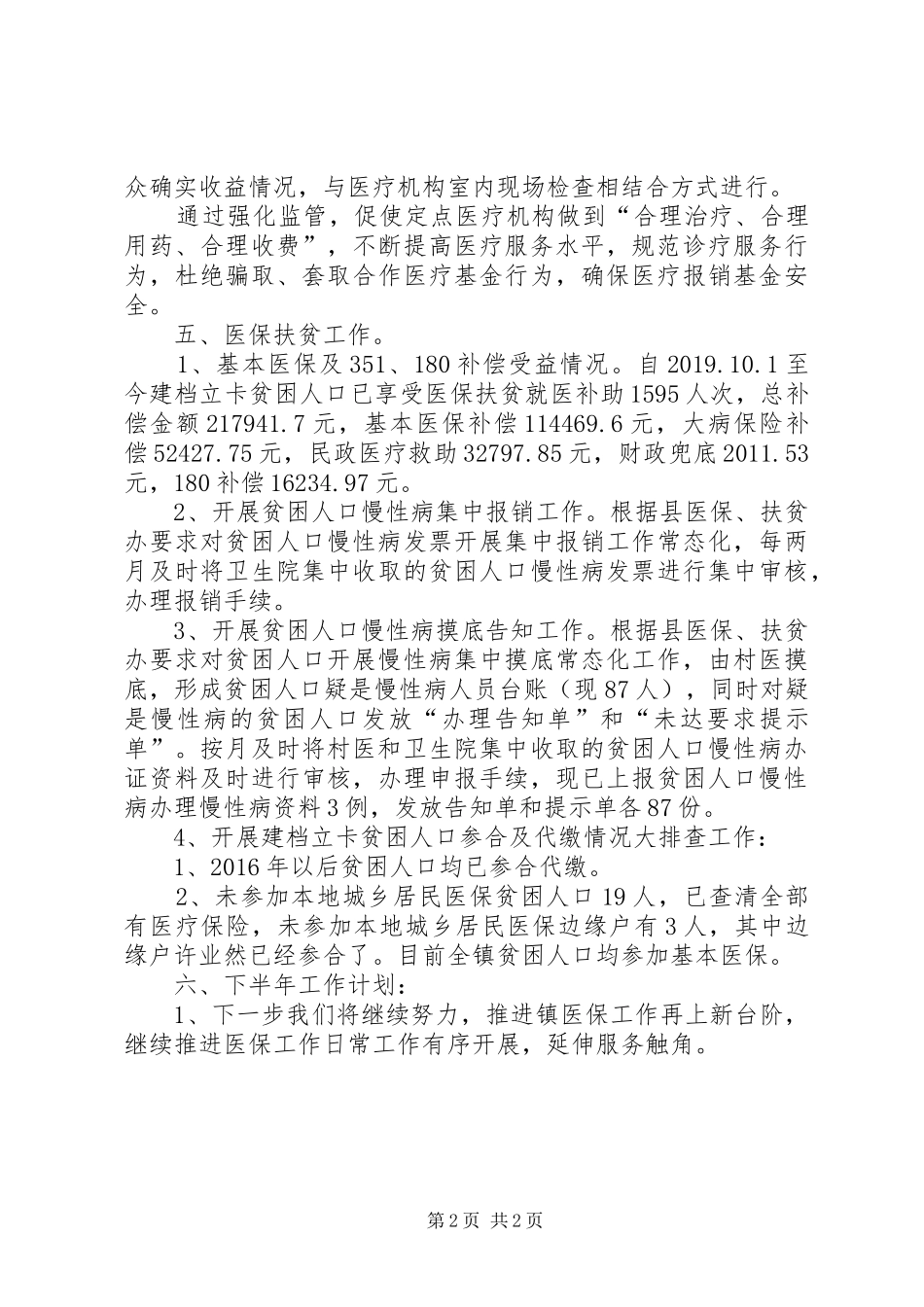 众确实收益情况，与医疗机构室内现场检查相结合方式进行。

通过强化监管，促使定点医疗机构做到“合理治疗、合理用药、合理收费”，不断提高医疗服务水平，规范诊疗服务行为，杜绝骗取、套取合作医疗基金行为，确保医疗报销基金安全。

五、医保扶贫工作。

1、基本医保及351、180补偿受益情况。自2019.10.1至今建档立卡贫困人口已享受医保扶贫就医补助1595人次，总补偿金额217941.7元，基本医保补偿114469.6元，大病保险补偿52427.75元，民政医疗救助32797.85元，财政兜底2011.53元，180补偿16234.97元。

2、开展贫困人口慢性病集中报销工作。根据县医保、扶贫办要求对贫困人口慢性病发票开展集中报销工作常态化，每两月及时将卫生院集中收取的贫困人口慢性病发票进行集中审核，办理报销手续。

3、开展贫困人口慢性病摸底告知工作。根据县医保、扶贫办要求对贫困人口开展慢性病集中摸底常态化工作，由村医摸底，形成贫困人口疑是慢性病人员台账（现87人），同时对疑是慢性病的贫困人口发放“办理告知单”和“未达要求提示单”。按月及时将村医和卫生院集中收取的贫困人口慢性病办证资料及时进行审核，办理申报手续，现已上报贫困人口慢性病办理慢性病资料3例，发放告知单和提示单各87份。

4、开展建档立卡贫困人口参合及代缴情况大排查工作：

1、2016年以后贫困人口均已参合代缴。

2、未参加本地城乡居民医保贫困人口19人，已查清全部有医疗保险，未参加本地城乡居民医保边缘户有3人，其中边缘户许业然已经参合了。目前全镇贫困人口均参加基本医保。

六、下半年工作计划：

1、下一步我们将继续努力，推进镇医保工作再上新台阶，继续推进医保工作日常工作有序开展，延伸服务触角。

第2页 共2页